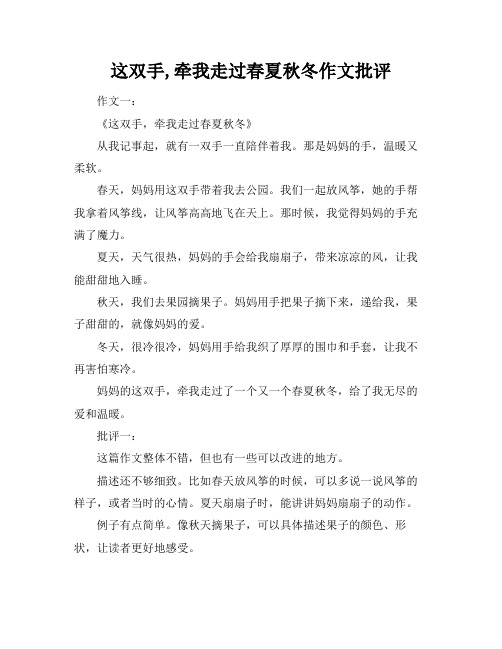 这双手,牵我走过春夏秋冬作文批评

作文一：

《这双手，牵我走过春夏秋冬》

从我记事起，就有一双手一直陪伴着我。那是妈妈的手，温暖又柔软。

春天，妈妈用这双手带着我去公园。我们一起放风筝，她的手帮我拿着风筝线，让风筝高高地飞在天上。那时候，我觉得妈妈的手充满了魔力。

夏天，天气很热，妈妈的手会给我扇扇子，带来凉凉的风，让我能甜甜地入睡。

秋天，我们去果园摘果子。妈妈用手把果子摘下来，递给我，果子甜甜的，就像妈妈的爱。

冬天，很冷很冷，妈妈用手给我织了厚厚的围巾和手套，让我不再害怕寒冷。

妈妈的这双手，牵我走过了一个又一个春夏秋冬，给了我无尽的爱和温暖。

批评一：

这篇作文整体不错，但也有一些可以改进的地方。

描述还不够细致。比如春天放风筝的时候，可以多说一说风筝的样子，或者当时的心情。夏天扇扇子时，能讲讲妈妈扇扇子的动作。

例子有点简单。像秋天摘果子，可以具体描述果子的颜色、形状，让读者更好地感受。